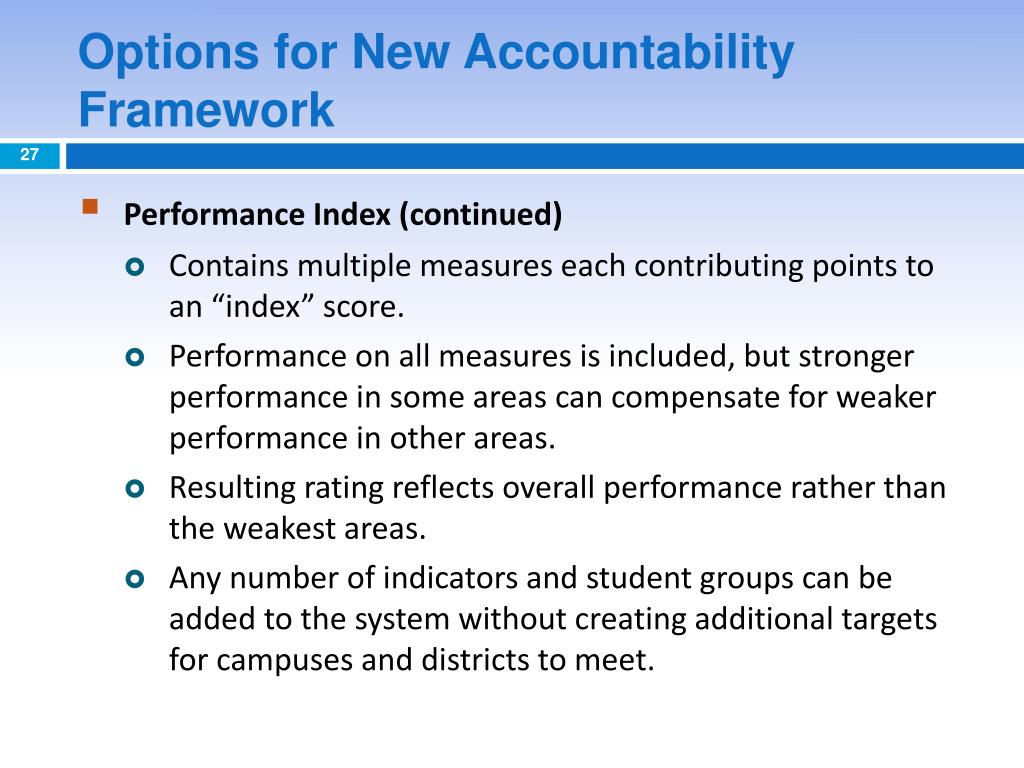 Options for New Accountability Framework

27

Performance Index (continued)

Contains multiple measures each contributing points to an “index” score.

Performance on all measures is included, but stronger performance in some areas can compensate for weaker performance in other areas.

Resulting rating reflects overall performance rather than the weakest areas.

Any number of indicators and student groups can be added to the system without creating additional targets for campuses and districts to meet.